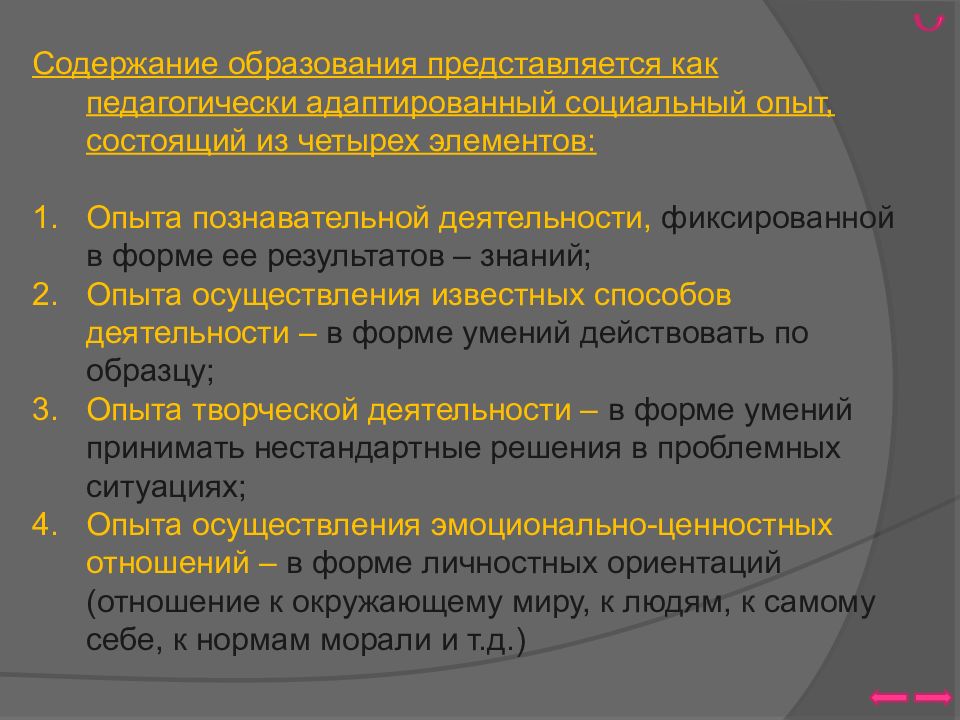 Содержание образования представляется как педагогически адаптированный социальный опыт, состоящий из четырех элементов:

1. Опыта познавательной деятельности, фиксированной в форме ее результатов – знаний;
2. Опыта осуществления известных способов деятельности – в форме умений действовать по образцу;
3. Опыта творческой деятельности – в форме умений принимать нестандартные решения в проблемных ситуациях;
4. Опыта осуществления эмоционально-ценностных отношений – в форме личностных ориентаций (отношение к окружающему миру, к людям, к самому себе, к нормам морали и т.д.)